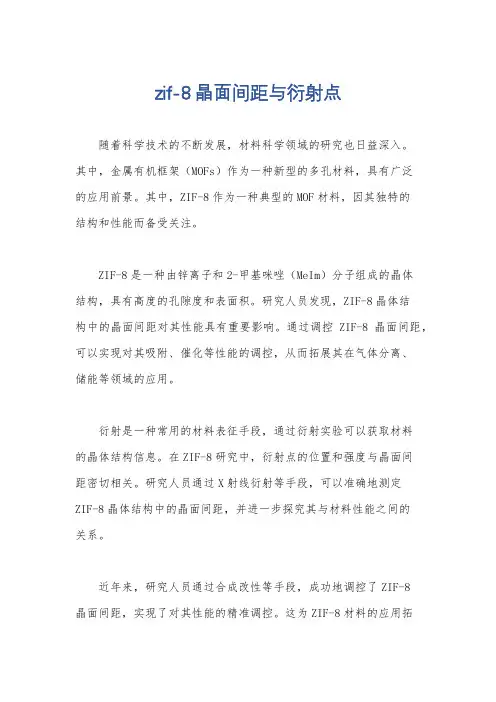 zif-8 晶面间距与衍射点

随着科学技术的不断发展，材料科学领域的研究也日益深入。其中，金属有机框架（MOFs）作为一种新型的多孔材料，具有广泛的应用前景。其中，ZIF-8 作为一种典型的 MOF 材料，因其独特的结构和性能而备受关注。

ZIF-8 是一种由锌离子和 2-甲基咪唑（MeIm）分子组成的晶体结构，具有高度的孔隙度和表面积。研究人员发现，ZIF-8 晶体结构中的晶面间距对其性能具有重要影响。通过调控 ZIF-8 晶面间距，可以实现对其吸附、催化等性能的调控，从而拓展其在气体分离、储能等领域的应用。

衍射是一种常用的材料表征手段，通过衍射实验可以获取材料的晶体结构信息。在 ZIF-8 研究中，衍射点的位置和强度与晶面间距密切相关。研究人员通过 X 射线衍射等手段，可以准确地测定 ZIF-8 晶体结构中的晶面间距，并进一步探究其与材料性能之间的关系。

近年来，研究人员通过合成改性等手段，成功地调控了 ZIF-8 晶面间距，实现了对其性能的精准调控。这为 ZIF-8 材料的应用拓